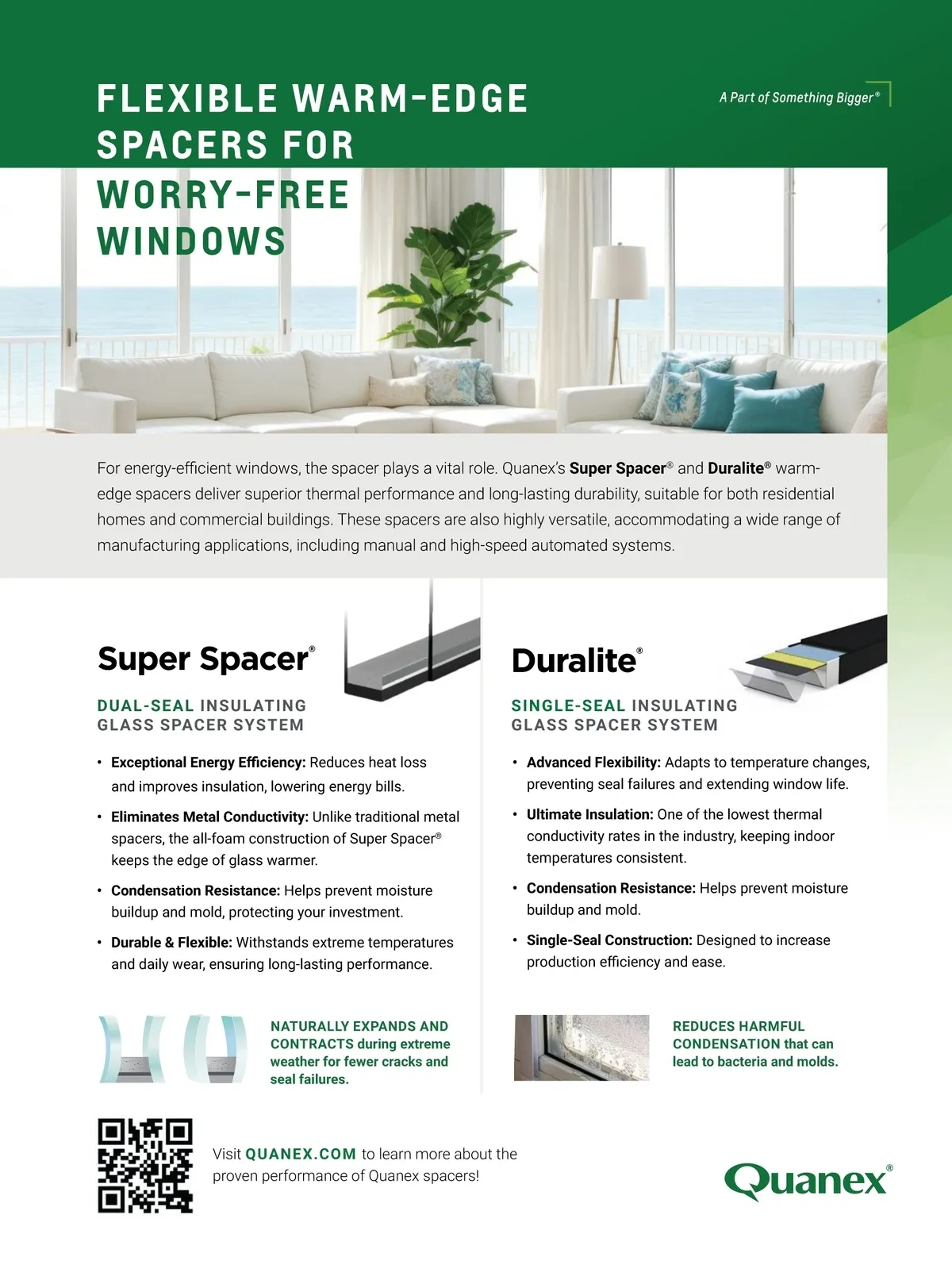 FLEXIBLE WARM-EDGE SPACERS FOR WORRY-FREE WINDOWS

A Part of Something Bigger®

For energy-efficient windows, the spacer plays a vital role. Quanex's Super Spacer® and Duralite® warm-edge spacers deliver superior thermal performance and long-lasting durability, suitable for both residential homes and commercial buildings. These spacers are also highly versatile, accommodating a wide range of manufacturing applications, including manual and high-speed automated systems.

Super Spacer®

DUAL-SEAL INSULATING GLASS SPACER SYSTEM

• Exceptional Energy Efficiency: Reduces heat loss and improves insulation, lowering energy bills.
• Eliminates Metal Conductivity: Unlike traditional metal spacers, the all-foam construction of Super Spacer® keeps the edge of glass warmer.
• Condensation Resistance: Helps prevent moisture buildup and mold, protecting your investment.
• Durable & Flexible: Withstands extreme temperatures and daily wear, ensuring long-lasting performance.

NATURALLY EXPANDS AND CONTRACTS during extreme weather for fewer cracks and seal failures.

Duralite®

SINGLE-SEAL INSULATING GLASS SPACER SYSTEM

• Advanced Flexibility: Adapts to temperature changes, preventing seal failures and extending window life.
• Ultimate Insulation: One of the lowest thermal conductivity rates in the industry, keeping indoor temperatures consistent.
• Condensation Resistance: Helps prevent moisture buildup and mold.
• Single-Seal Construction: Designed to increase production efficiency and ease.

REDUCES HARMFUL CONDENSATION that can lead to bacteria and molds.

Visit QUANEX.COM to learn more about the proven performance of Quanex spacers!

Quanex®